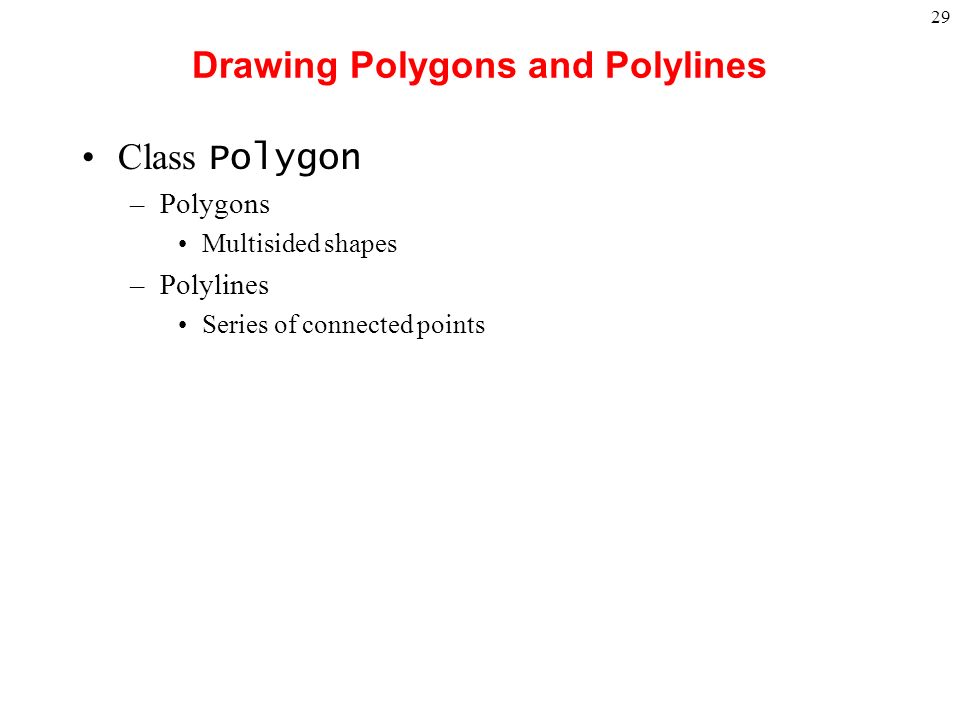 29

Drawing Polygons and Polylines

• Class Polygon
– Polygons
• Multisided shapes
– Polylines
• Series of connected points